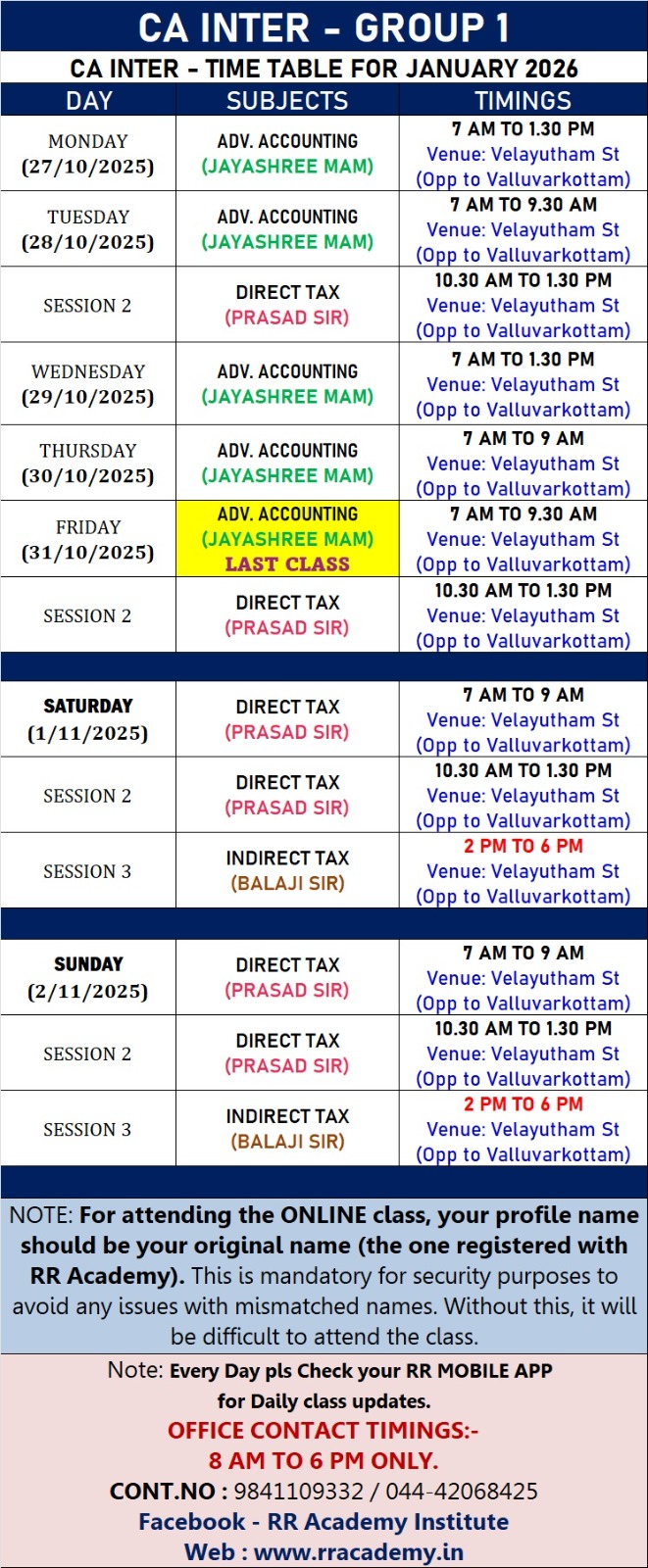 CA INTER - GROUP 1

CA INTER - TIME TABLE FOR JANUARY 2026

| DAY | SUBJECTS | TIMINGS |
|---|---|---|
| MONDAY (27/10/2025) | ADV. ACCOUNTING (JAYASHREE MAM) | 7 AM TO 1.30 PM Venue: Velayutham St (Opp to Valluvarkottam) |
| TUESDAY (28/10/2025) | ADV. ACCOUNTING (JAYASHREE MAM) | 7 AM TO 9.30 AM Venue: Velayutham St (Opp to Valluvarkottam) |
| SESSION 2 | DIRECT TAX (PRASAD SIR) | 10.30 AM TO 1.30 PM Venue: Velayutham St (Opp to Valluvarkottam) |
| WEDNESDAY (29/10/2025) | ADV. ACCOUNTING (JAYASHREE MAM) | 7 AM TO 1.30 PM Venue: Velayutham St (Opp to Valluvarkottam) |
| THURSDAY (30/10/2025) | ADV. ACCOUNTING (JAYASHREE MAM) | 7 AM TO 9 AM Venue: Velayutham St (Opp to Valluvarkottam) |
| FRIDAY (31/10/2025) | ADV. ACCOUNTING (JAYASHREE MAM) LAST CLASS | 7 AM TO 9.30 AM Venue: Velayutham St (Opp to Valluvarkottam) |
| SESSION 2 | DIRECT TAX (PRASAD SIR) | 10.30 AM TO 1.30 PM Venue: Velayutham St (Opp to Valluvarkottam) |
| SATURDAY (1/11/2025) | DIRECT TAX (PRASAD SIR) | 7 AM TO 9 AM Venue: Velayutham St (Opp to Valluvarkottam) |
| SESSION 2 | DIRECT TAX (PRASAD SIR) | 10.30 AM TO 1.30 PM Venue: Velayutham St (Opp to Valluvarkottam) |
| SESSION 3 | INDIRECT TAX (BALAJI SIR) | 2 PM TO 6 PM Venue: Velayutham St (Opp to Valluvarkottam) |
| SUNDAY (2/11/2025) | DIRECT TAX (PRASAD SIR) | 7 AM TO 9 AM Venue: Velayutham St (Opp to Valluvarkottam) |
| SESSION 2 | DIRECT TAX (PRASAD SIR) | 10.30 AM TO 1.30 PM Venue: Velayutham St (Opp to Valluvarkottam) |
| SESSION 3 | INDIRECT TAX (BALAJI SIR) | 2 PM TO 6 PM Venue: Velayutham St (Opp to Valluvarkottam) |

NOTE: For attending the ONLINE class, your profile name should be your original name (the one registered with RR Academy). This is mandatory for security purposes to avoid any issues with mismatched names. Without this, it will be difficult to attend the class.

Note: Every Day pls Check your RR MOBILE APP for Daily class updates.
OFFICE CONTACT TIMINGS:-
8 AM TO 6 PM ONLY.
CONT.NO : 9841109332 / 044-42068425
Facebook - RR Academy Institute
Web : www.rracademy.in